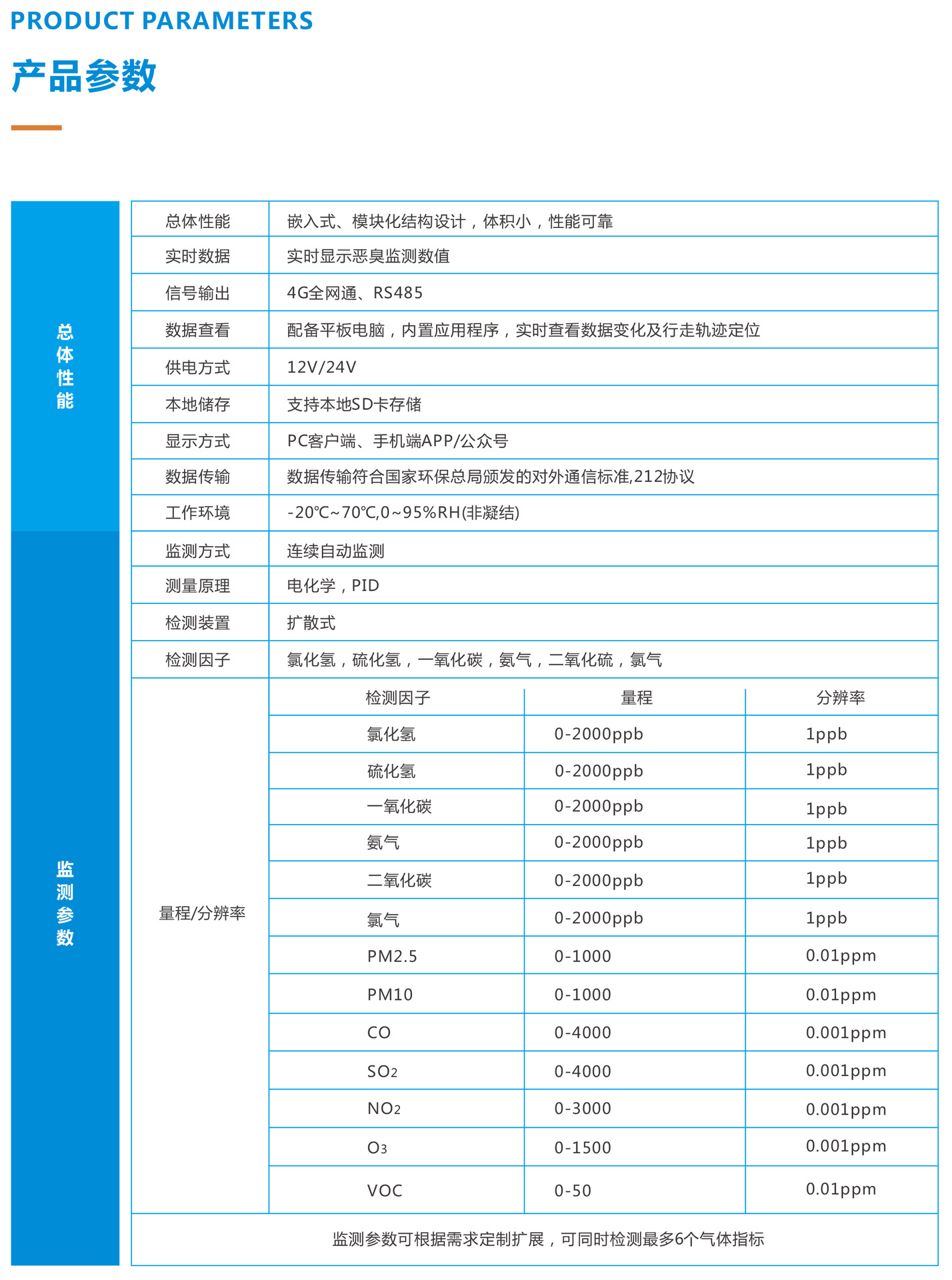 PRODUCT PARAMETERS

产品参数

总体性能

| 总体性能 | 嵌入式、模块化结构设计，体积小，性能可靠 |
|---|---|
| 实时数据 | 实时显示恶臭监测数值 |
| 信号输出 | 4G全网通、RS485 |
| 数据查看 | 配备平板电脑，内置应用程序，实时查看数据变化及行走轨迹定位 |
| 供电方式 | 12V/24V |
| 本地储存 | 支持本地SD卡存储 |
| 显示方式 | PC客户端、手机端APP/公众号 |
| 数据传输 | 数据传输符合国家环保总局颁发的对外通信标准,212协议 |
| 工作环境 | -20℃~70℃,0~95%RH(非凝结) |

监测参数

| 监测方式 | 连续自动监测 |
|---|---|
| 测量原理 | 电化学，PID |
| 检测装置 | 扩散式 |
| 检测因子 | 氯化氢，硫化氢，一氧化碳，氨气，二氧化硫，氯气 |

量程/分辨率

| 检测因子 | 量程 | 分辨率 |
|---|---|---|
| 氯化氢 | 0-2000ppb | 1ppb |
| 硫化氢 | 0-2000ppb | 1ppb |
| 一氧化碳 | 0-2000ppb | 1ppb |
| 氨气 | 0-2000ppb | 1ppb |
| 二氧化碳 | 0-2000ppb | 1ppb |
| 氯气 | 0-2000ppb | 1ppb |
| PM2.5 | 0-1000 | 0.01ppm |
| PM10 | 0-1000 | 0.01ppm |
| CO | 0-4000 | 0.001ppm |
| $SO_2$ | 0-4000 | 0.001ppm |
| $NO_2$ | 0-3000 | 0.001ppm |
| $O_3$ | 0-1500 | 0.001ppm |
| VOC | 0-50 | 0.01ppm |

监测参数可根据需求定制扩展，可同时检测最多6个气体指标